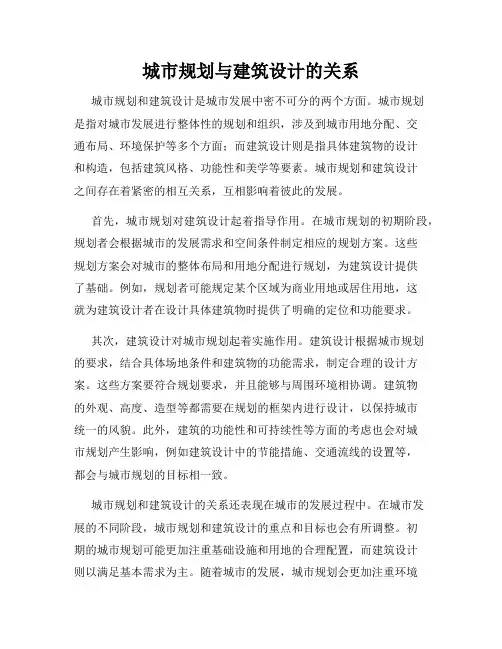 城市规划与建筑设计的关系

城市规划和建筑设计是城市发展中密不可分的两个方面。城市规划是指对城市发展进行整体性的规划和组织，涉及到城市用地分配、交通布局、环境保护等多个方面；而建筑设计则是指具体建筑物的设计和构造，包括建筑风格、功能性和美学等要素。城市规划和建筑设计之间存在着紧密的相互关系，互相影响着彼此的发展。

首先，城市规划对建筑设计起着指导作用。在城市规划的初期阶段，规划者会根据城市的发展需求和空间条件制定相应的规划方案。这些规划方案会对城市的整体布局和用地分配进行规划，为建筑设计提供了基础。例如，规划者可能规定某个区域为商业用地或居住用地，这就为建筑设计者在设计具体建筑物时提供了明确的定位和功能要求。

其次，建筑设计对城市规划起着实施作用。建筑设计根据城市规划的要求，结合具体场地条件和建筑物的功能需求，制定合理的设计方案。这些方案要符合规划要求，并且能够与周围环境相协调。建筑物的外观、高度、造型等都需要在规划的框架内进行设计，以保持城市统一的风貌。此外，建筑的功能性和可持续性等方面的考虑也会对城市规划产生影响，例如建筑设计中的节能措施、交通流线的设置等，都会与城市规划的目标相一致。

城市规划和建筑设计的关系还表现在城市的发展过程中。在城市发展的不同阶段，城市规划和建筑设计的重点和目标也会有所调整。初期的城市规划可能更加注重基础设施和用地的合理配置，而建筑设计则以满足基本需求为主。随着城市的发展，城市规划会更加注重环境